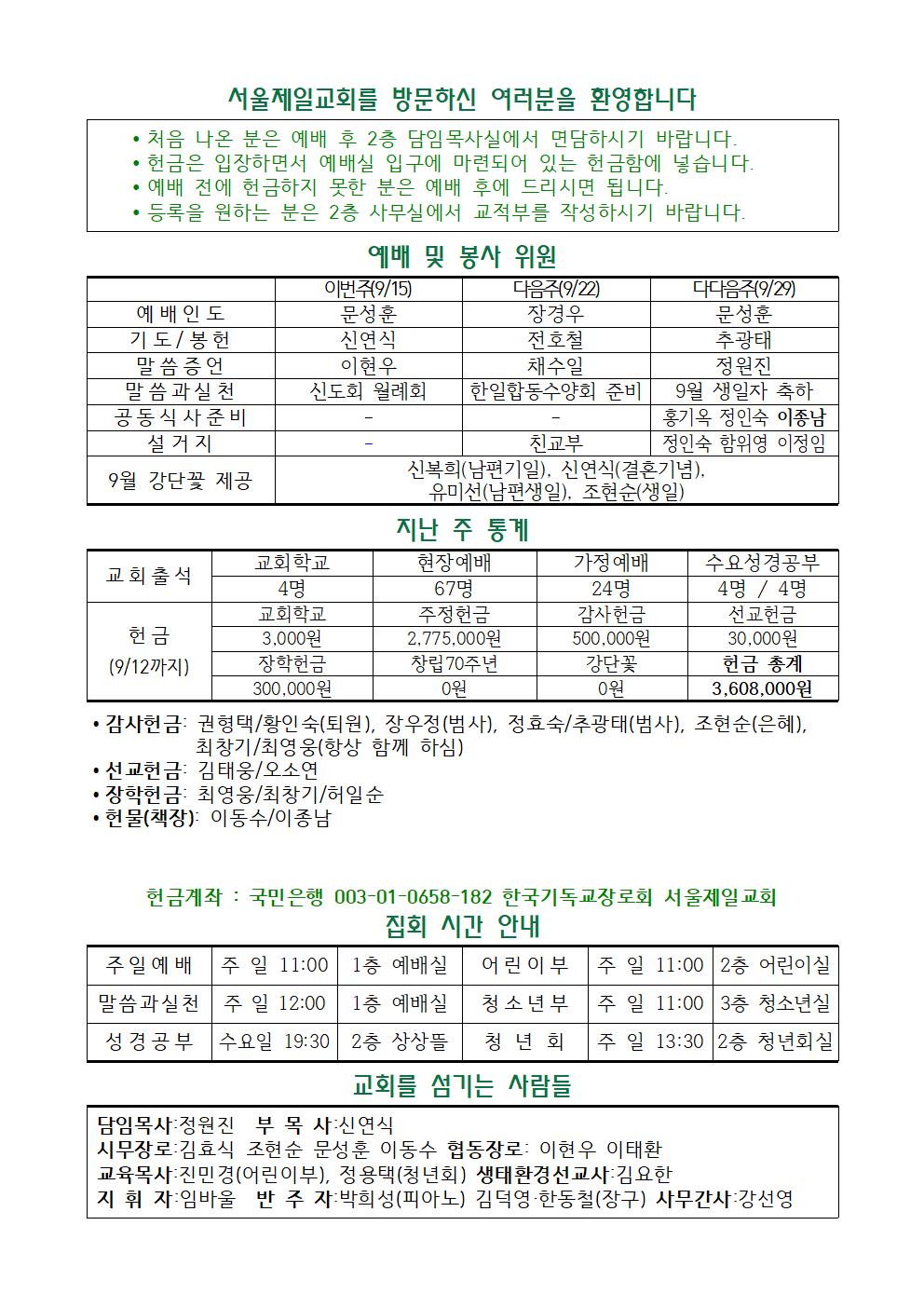 서울제일교회를 방문하신 여러분을 환영합니다

• 처음 나온 분은 예배 후 2층 담임목사실에서 면담하시기 바랍니다.
• 헌금은 입장하면서 예배실 입구에 마련되어 있는 헌금함에 넣습니다.
• 예배 전에 헌금하지 못한 분은 예배 후에 드리시면 됩니다.
• 등록을 원하는 분은 2층 사무실에서 교적부를 작성하시기 바랍니다.

예배 및 봉사 위원

| | 이번주(9/15) | 다음주(9/22) | 다다음주(9/29) |
|---|---|---|---|
| 예배인도 | 문성훈 | 장경우 | 문성훈 |
| 기도/봉헌 | 신연식 | 전호철 | 추광태 |
| 말씀증언 | 이현우 | 채수일 | 정원진 |
| 말씀과실천 | 신도회 월례회 | 한일합동수양회 준비 | 9월 생일자 축하 |
| 공동식사준비 | - | - | 홍기옥 정인숙 이종남 |
| 설거지 | - | 친교부 | 정인숙 함위영 이정임 |
| 9월 강단꽃 제공 | 신복희(남편기일), 신연식(결혼기념), 유미선(남편생일), 조현순(생일) | | |

지난 주 통계

| 교회출석 | 교회학교 | 현장예배 | 가정예배 | 수요성경공부 |
|---|---|---|---|---|
| | 4명 | 67명 | 24명 | 4명 / 4명 |
| 헌금 (9/12까지) | 교회학교 | 주정헌금 | 감사헌금 | 선교헌금 |
| | 3,000원 | 2,775,000원 | 500,000원 | 30,000원 |
| | 장학헌금 | 창립70주년 | 강단꽃 | 헌금 총계 |
| | 300,000원 | 0원 | 0원 | 3,608,000원 |

• 감사헌금: 권형택/황인숙(퇴원), 장우정(범사), 정효숙/추광태(범사), 조현순(은혜), 최창기/최영웅(항상 함께 하심)
• 선교헌금: 김태웅/오소연
• 장학헌금: 최영웅/최창기/허일순
• 헌물(책장): 이동수/이종남

헌금계좌 : 국민은행 003-01-0658-182 한국기독교장로회 서울제일교회

집회 시간 안내

| 주일예배 | 주 일 11:00 | 1층 예배실 | 어린이부 | 주 일 11:00 | 2층 어린이실 |
|---|---|---|---|---|---|
| 말씀과실천 | 주 일 12:00 | 1층 예배실 | 청소년부 | 주 일 11:00 | 3층 청소년실 |
| 성경공부 | 수요일 19:30 | 2층 상상뜰 | 청 년 회 | 주 일 13:30 | 2층 청년회실 |

교회를 섬기는 사람들

담임목사:정원진 부 목 사:신연식
시무장로:김효식 조현순 문성훈 이동수 협동장로: 이현우 이태환
교육목사:진민경(어린이부), 정용택(청년회) 생태환경선교사:김요한
지 휘 자:임바울 반 주 자:박희성(피아노) 김덕영·한동철(장구) 사무간사:강선영